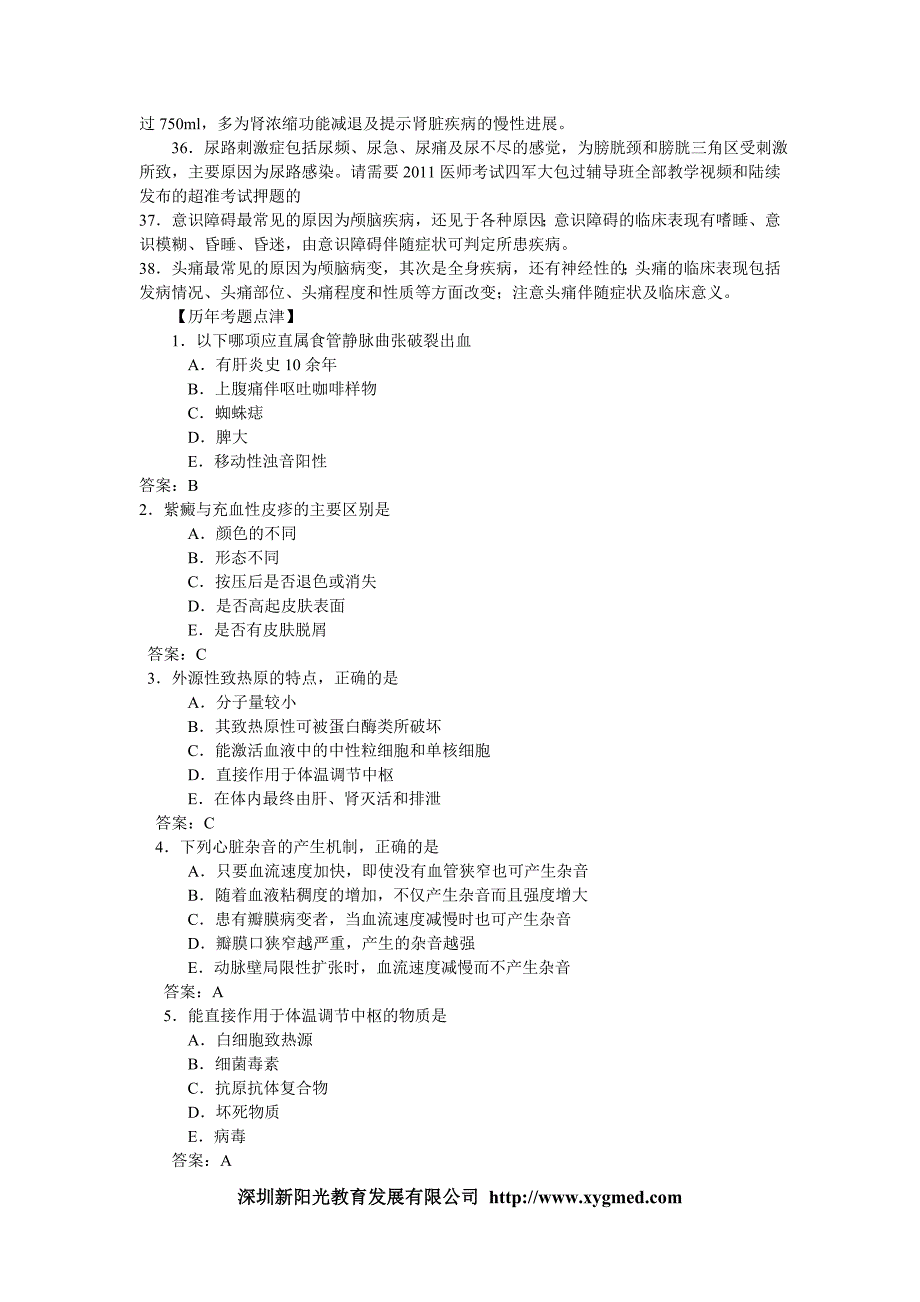 过 750ml，多为肾浓缩功能减退及提示肾脏疾病的慢性进展。

36．尿路刺激症包括尿频、尿急、尿痛及尿不尽的感觉，为膀胱颈和膀胱三角区受刺激所致，主要原因为尿路感染。请需要 2011 医师考试四军大包过辅导班全部教学视频和陆续发布的超准考试押题的

37．意识障碍最常见的原因为颅脑疾病，还见于各种原因；意识障碍的临床表现有嗜睡、意识模糊、昏睡、昏迷，由意识障碍伴随症状可判定所患疾病。

38．头痛最常见的原因为颅脑病变，其次是全身疾病，还有神经性的；头痛的临床表现包括发病情况、头痛部位、头痛程度和性质等方面改变；注意头痛伴随症状及临床意义。

【历年考题点津】

1．以下哪项应直属食管静脉曲张破裂出血
A．有肝炎史 10 余年
B．上腹痛伴呕吐咖啡样物
C．蜘蛛痣
D．脾大
E．移动性浊音阳性
答案：B

2．紫癜与充血性皮疹的主要区别是
A．颜色的不同
B．形态不同
C．按压后是否退色或消失
D．是否高起皮肤表面
E．是否有皮肤脱屑
答案：C

3．外源性致热原的特点，正确的是
A．分子量较小
B．其致热原性可被蛋白酶类所破坏
C．能激活血液中的中性粒细胞和单核细胞
D．直接作用于体温调节中枢
E．在体内最终由肝、肾灭活和排泄
答案：C

4．下列心脏杂音的产生机制，正确的是
A．只要血流速度加快，即使没有血管狭窄也可产生杂音
B．随着血液粘稠度的增加，不仅产生杂音而且强度增大
C．患有瓣膜病变者，当血流速度减慢时也可产生杂音
D．瓣膜口狭窄越严重，产生的杂音越强
E．动脉壁局限性扩张时，血流速度减慢而不产生杂音
答案：A

5．能直接作用于体温调节中枢的物质是
A．白细胞致热源
B．细菌毒素
C．抗原抗体复合物
D．坏死物质
E．病毒
答案：A

深圳新阳光教育发展有限公司 http://www.xygmed.com